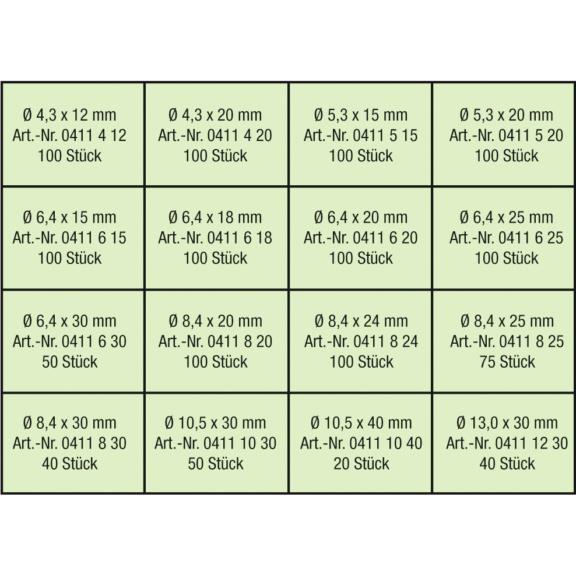 | | | | |
|---|---|---|---|
| Ø 4,3 x 12 mm Art.-Nr. 0411 4 12 100 Stück | Ø 4,3 x 20 mm Art.-Nr. 0411 4 20 100 Stück | Ø 5,3 x 15 mm Art.-Nr. 0411 5 15 100 Stück | Ø 5,3 x 20 mm Art.-Nr. 0411 5 20 100 Stück |
| Ø 6,4 x 15 mm Art.-Nr. 0411 6 15 100 Stück | Ø 6,4 x 18 mm Art.-Nr. 0411 6 18 100 Stück | Ø 6,4 x 20 mm Art.-Nr. 0411 6 20 100 Stück | Ø 6,4 x 25 mm Art.-Nr. 0411 6 25 100 Stück |
| Ø 6,4 x 30 mm Art.-Nr. 0411 6 30 50 Stück | Ø 8,4 x 20 mm Art.-Nr. 0411 8 20 100 Stück | Ø 8,4 x 24 mm Art.-Nr. 0411 8 24 100 Stück | Ø 8,4 x 25 mm Art.-Nr. 0411 8 25 75 Stück |
| Ø 8,4 x 30 mm Art.-Nr. 0411 8 30 40 Stück | Ø 10,5 x 30 mm Art.-Nr. 0411 10 30 50 Stück | Ø 10,5 x 40 mm Art.-Nr. 0411 10 40 20 Stück | Ø 13,0 x 30 mm Art.-Nr. 0411 12 30 40 Stück |